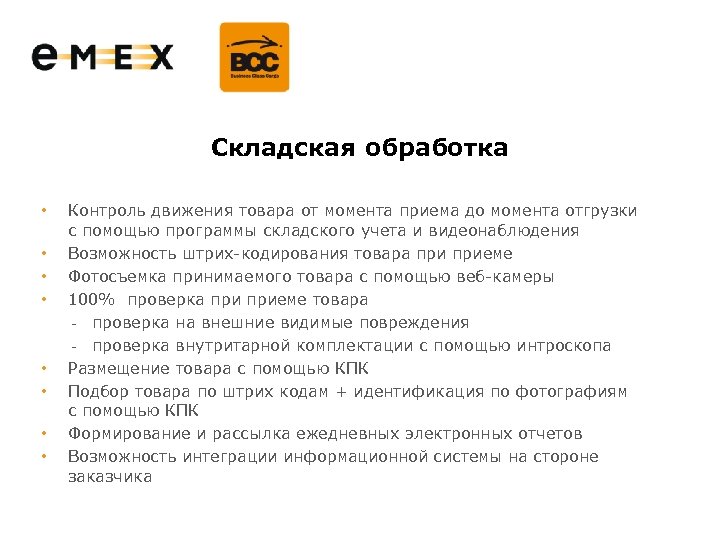 emex

BCC
Business Class Cargo

Складская обработка

• Контроль движения товара от момента приема до момента отгрузки с помощью программы складского учета и видеонаблюдения
• Возможность штрих-кодирования товара при приеме
• Фотосъемка принимаемого товара с помощью веб-камеры
• 100% проверка при приеме товара
- проверка на внешние видимые повреждения
- проверка внутритарной комплектации с помощью интроскопа
• Размещение товара с помощью КПК
• Подбор товара по штрих кодам + идентификация по фотографиям с помощью КПК
• Формирование и рассылка ежедневных электронных отчетов
• Возможность интеграции информационной системы на стороне заказчика